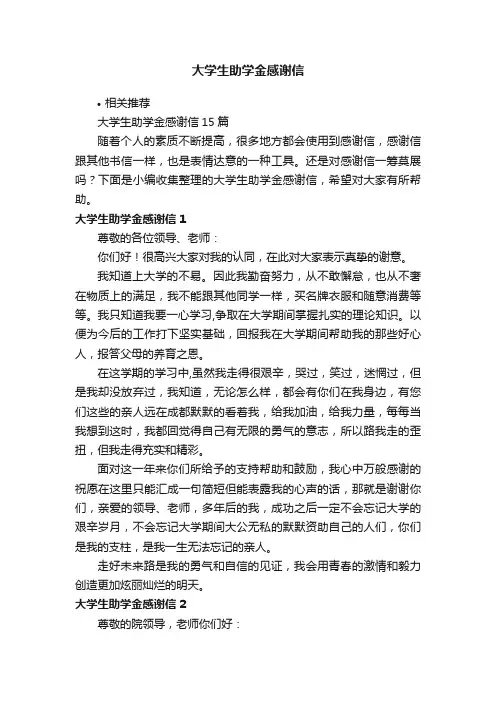 大学生助学金感谢信

• 相关推荐

大学生助学金感谢信 15 篇

随着个人的素质不断提高，很多地方都会使用到感谢信，感谢信跟其他书信一样，也是表情达意的一种工具。还是对感谢信一筹莫展吗？下面是小编收集整理的大学生助学金感谢信，希望对大家有所帮助。

大学生助学金感谢信 1

尊敬的各位领导、老师：

你们好！很高兴大家对我的认同，在此对大家表示真挚的谢意。

我知道上大学的不易。因此我勤奋努力，从不敢懈怠，也从不奢在物质上的满足，我不能跟其他同学一样，买名牌衣服和随意消费等等。我只知道我要一心学习,争取在大学期间掌握扎实的理论知识。以便为今后的工作打下坚实基础，回报我在大学期间帮助我的那些好心人，报答父母的养育之恩。

在这学期的学习中,虽然我走得很艰辛，哭过，笑过，迷惘过，但是我却没放弃过，我知道，无论怎么样，都会有你们在我身边，有您们这些的亲人远在成都默默的看着我，给我加油，给我力量，每每当我想到这时，我都回觉得自己有无限的勇气的意志，所以路我走的歪扭，但我走得充实和精彩。

面对这一年来你们所给予的支持帮助和鼓励，我心中万般感谢的祝愿在这里只能汇成一句简短但能表露我的心声的话，那就是谢谢你们，亲爱的领导、老师，多年后的我，成功之后一定不会忘记大学的艰辛岁月，不会忘记大学期间大公无私的默默资助自己的人们，你们是我的支柱，是我一生无法忘记的亲人。

走好未来路是我的勇气和自信的见证，我会用青春的激情和毅力创造更加炫丽灿烂的明天。

大学生助学金感谢信 2

尊敬的院领导，老师你们好：